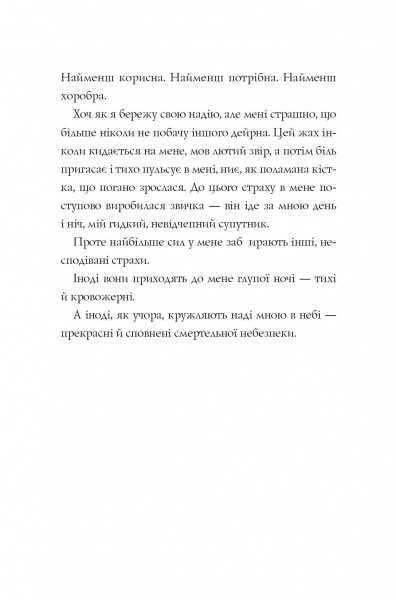 Найменш корисна. Найменш потрібна. Найменш хоробра.

Хоч як я бережу свою надію, але мені страшно, що більше ніколи не побачу іншого дейрна. Цей жах інколи кидається на мене, мов лютий звір, а потім біль пригасає і тихо пульсує в мені, ниє, як поламана кістка, що погано зрослася. До цього страху в мене поступово виробилася звичка — він іде за мною день і ніч, мій гидкий, невідчепний супутник.

Проте найбільше сил у мене заб ирають інші, несподівані страхи.

Іноді вони приходять до мене глупої ночі — тихі й кровожерні.

А іноді, як учора, кружляють наді мною в небі — прекрасні й сповнені смертельної небезпеки.